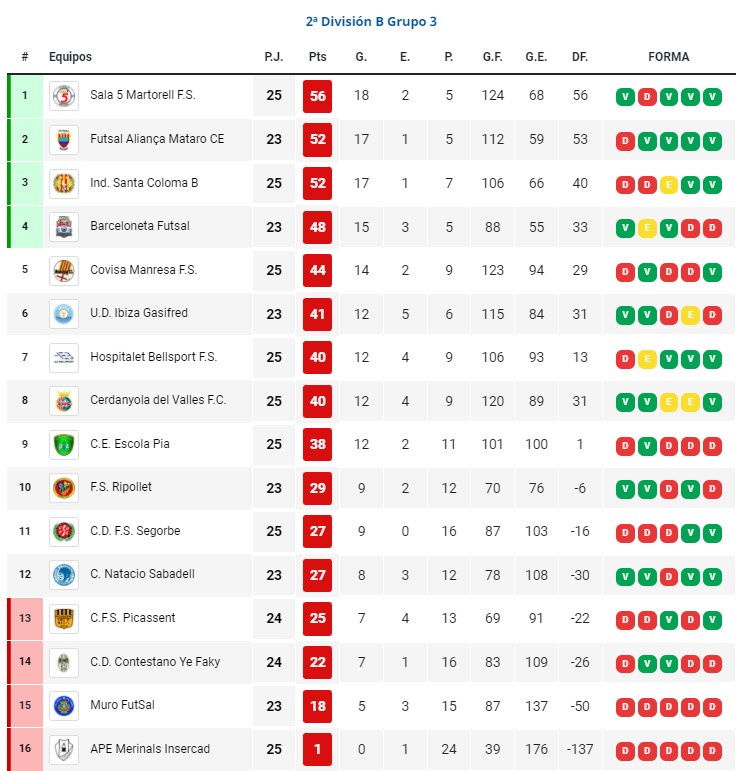 2ª División B Grupo 3

| # | Equipos | P.J. | Pts | G. | E. | P. | G.F. | G.E. | DF. | FORMA |
|---|---|---|---|---|---|---|---|---|---|---|
| 1 | Sala 5 Martorell F.S. | 25 | 56 | 18 | 2 | 5 | 124 | 68 | 56 | V D V V V |
| 2 | Futsal Aliança Mataro CE | 23 | 52 | 17 | 1 | 5 | 112 | 59 | 53 | D V V V V |
| 3 | Ind. Santa Coloma B | 25 | 52 | 17 | 1 | 7 | 106 | 66 | 40 | D D E V V |
| 4 | Barceloneta Futsal | 23 | 48 | 15 | 3 | 5 | 88 | 55 | 33 | V E V D D |
| 5 | Covisa Manresa F.S. | 25 | 44 | 14 | 2 | 9 | 123 | 94 | 29 | D V D D V |
| 6 | U.D. Ibiza Gasifred | 23 | 41 | 12 | 5 | 6 | 115 | 84 | 31 | V V D E D |
| 7 | Hospitalet Bellsport F.S. | 25 | 40 | 12 | 4 | 9 | 106 | 93 | 13 | D E V V V |
| 8 | Cerdanyola del Valles F.C. | 25 | 40 | 12 | 4 | 9 | 120 | 89 | 31 | V V E E V |
| 9 | C.E. Escola Pia | 25 | 38 | 12 | 2 | 11 | 101 | 100 | 1 | D V D D D |
| 10 | F.S. Ripollet | 23 | 29 | 9 | 2 | 12 | 70 | 76 | -6 | V V D V D |
| 11 | C.D. F.S. Segorbe | 25 | 27 | 9 | 0 | 16 | 87 | 103 | -16 | D D D V V |
| 12 | C. Natacio Sabadell | 23 | 27 | 8 | 3 | 12 | 78 | 108 | -30 | V V D V V |
| 13 | C.F.S. Picassent | 24 | 25 | 7 | 4 | 13 | 69 | 91 | -22 | D D V D V |
| 14 | C.D. Contestano Ye Faky | 24 | 22 | 7 | 1 | 16 | 83 | 109 | -26 | D V V D D |
| 15 | Muro FutSal | 23 | 18 | 5 | 3 | 15 | 87 | 137 | -50 | D D D D D |
| 16 | APE Merinals Insercad | 25 | 1 | 0 | 1 | 24 | 39 | 176 | -137 | D D D D D |